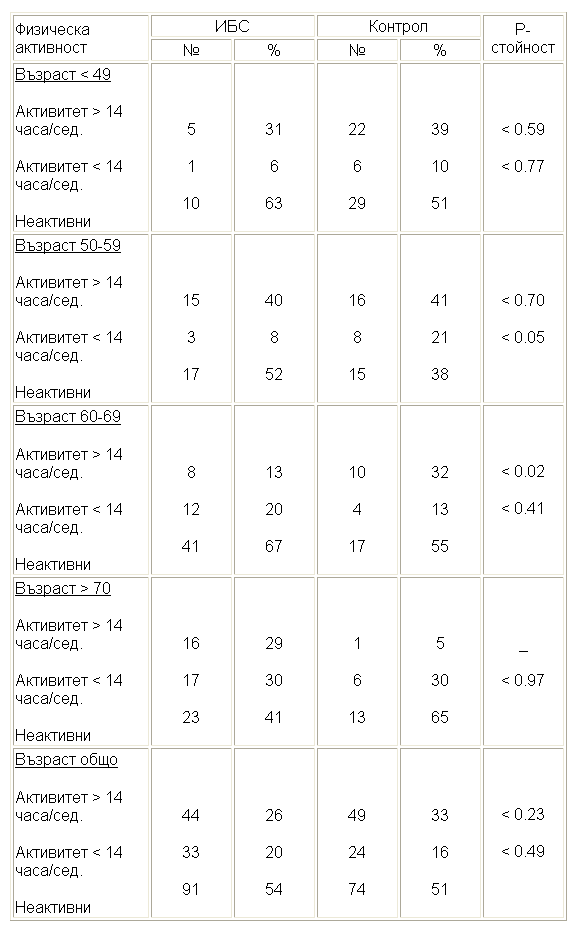 | Физическа активност | ИБС № | ИБС % | Контрол № | Контрол % | Р-стойност |
|---|---|---|---|---|---|
| Възраст < 49 | | | | | |
| Активитет > 14 часа/сед. | 5 | 31 | 22 | 39 | < 0.59 |
| Активитет < 14 часа/сед. | 1 | 6 | 6 | 10 | < 0.77 |
| Неактивни | 10 | 63 | 29 | 51 | |
| Възраст 50-59 | | | | | |
| Активитет > 14 часа/сед. | 15 | 40 | 16 | 41 | < 0.70 |
| Активитет < 14 часа/сед. | 3 | 8 | 8 | 21 | < 0.05 |
| Неактивни | 17 | 52 | 15 | 38 | |
| Възраст 60-69 | | | | | |
| Активитет > 14 часа/сед. | 8 | 13 | 10 | 32 | < 0.02 |
| Активитет < 14 часа/сед. | 12 | 20 | 4 | 13 | < 0.41 |
| Неактивни | 41 | 67 | 17 | 55 | |
| Възраст > 70 | | | | | |
| Активитет > 14 часа/сед. | 16 | 29 | 1 | 5 | _ |
| Активитет < 14 часа/сед. | 17 | 30 | 6 | 30 | < 0.97 |
| Неактивни | 23 | 41 | 13 | 65 | |
| Възраст общо | | | | | |
| Активитет > 14 часа/сед. | 44 | 26 | 49 | 33 | < 0.23 |
| Активитет < 14 часа/сед. | 33 | 20 | 24 | 16 | < 0.49 |
| Неактивни | 91 | 54 | 74 | 51 | |